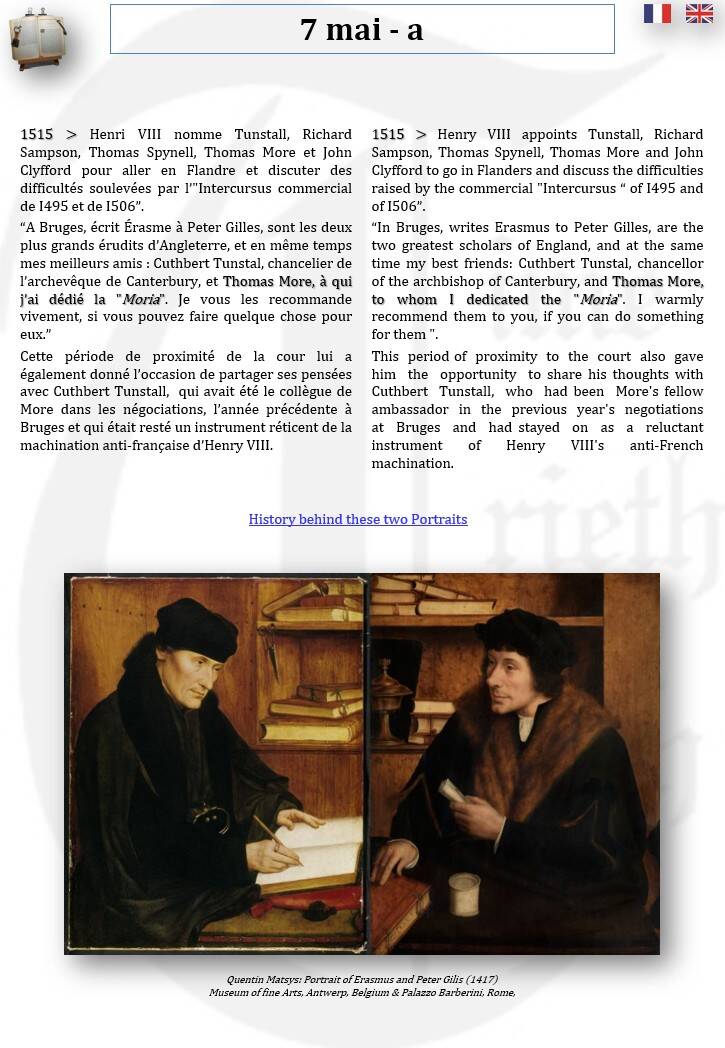 7 mai - a

1515 > Henri VIII nomme Tunstall, Richard Sampson, Thomas Spynell, Thomas More et John Clyfford pour aller en Flandre et discuter des difficultés soulevées par l'"Intercursus commercial de I495 et de I506".

"A Bruges, écrit Érasme à Peter Gilles, sont les deux plus grands érudits d'Angleterre, et en même temps mes meilleurs amis : Cuthbert Tunstal, chancelier de l'archevêque de Canterbury, et Thomas More, à qui j'ai dédié la "Moria". Je vous les recommande vivement, si vous pouvez faire quelque chose pour eux."

Cette période de proximité de la cour lui a également donné l'occasion de partager ses pensées avec Cuthbert Tunstall, qui avait été le collègue de More dans les négociations, l'année précédente à Bruges et qui était resté un instrument réticent de la machination anti-française d'Henry VIII.

1515 > Henry VIII appoints Tunstall, Richard Sampson, Thomas Spynell, Thomas More and John Clyfford to go in Flanders and discuss the difficulties raised by the commercial "Intercursus " of I495 and of I506".

"In Bruges, writes Erasmus to Peter Gilles, are the two greatest scholars of England, and at the same time my best friends: Cuthbert Tunstal, chancellor of the archbishop of Canterbury, and Thomas More, to whom I dedicated the "Moria". I warmly recommend them to you, if you can do something for them ".

This period of proximity to the court also gave him the opportunity to share his thoughts with Cuthbert Tunstall, who had been More's fellow ambassador in the previous year's negotiations at Bruges and had stayed on as a reluctant instrument of Henry VIII's anti-French machination.

History behind these two Portraits

Quentin Matsys: Portrait of Erasmus and Peter Gilis (1417)
Museum of fine Arts, Antwerp, Belgium & Palazzo Barberini, Rome,